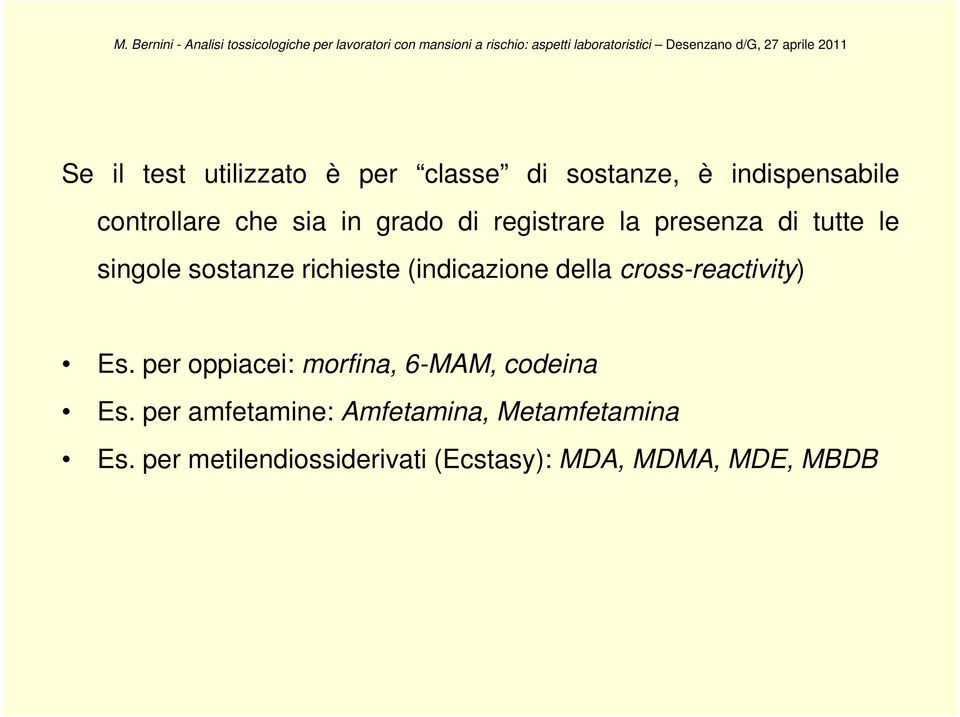 M. Bernini - Analisi tossicologiche per lavoratori con mansioni a rischio: aspetti laboratoristici – Desenzano d/G, 27 aprile 2011

Se il test utilizzato è per “classe” di sostanze, è indispensabile controllare che sia in grado di registrare la presenza di tutte le singole sostanze richieste (indicazione della cross-reactivity)

• Es. per oppiacei: morfina, 6-MAM, codeina
• Es. per amfetamine: Amfetamina, Metamfetamina
• Es. per metilendiossiderivati (Ecstasy): MDA, MDMA, MDE, MBDB